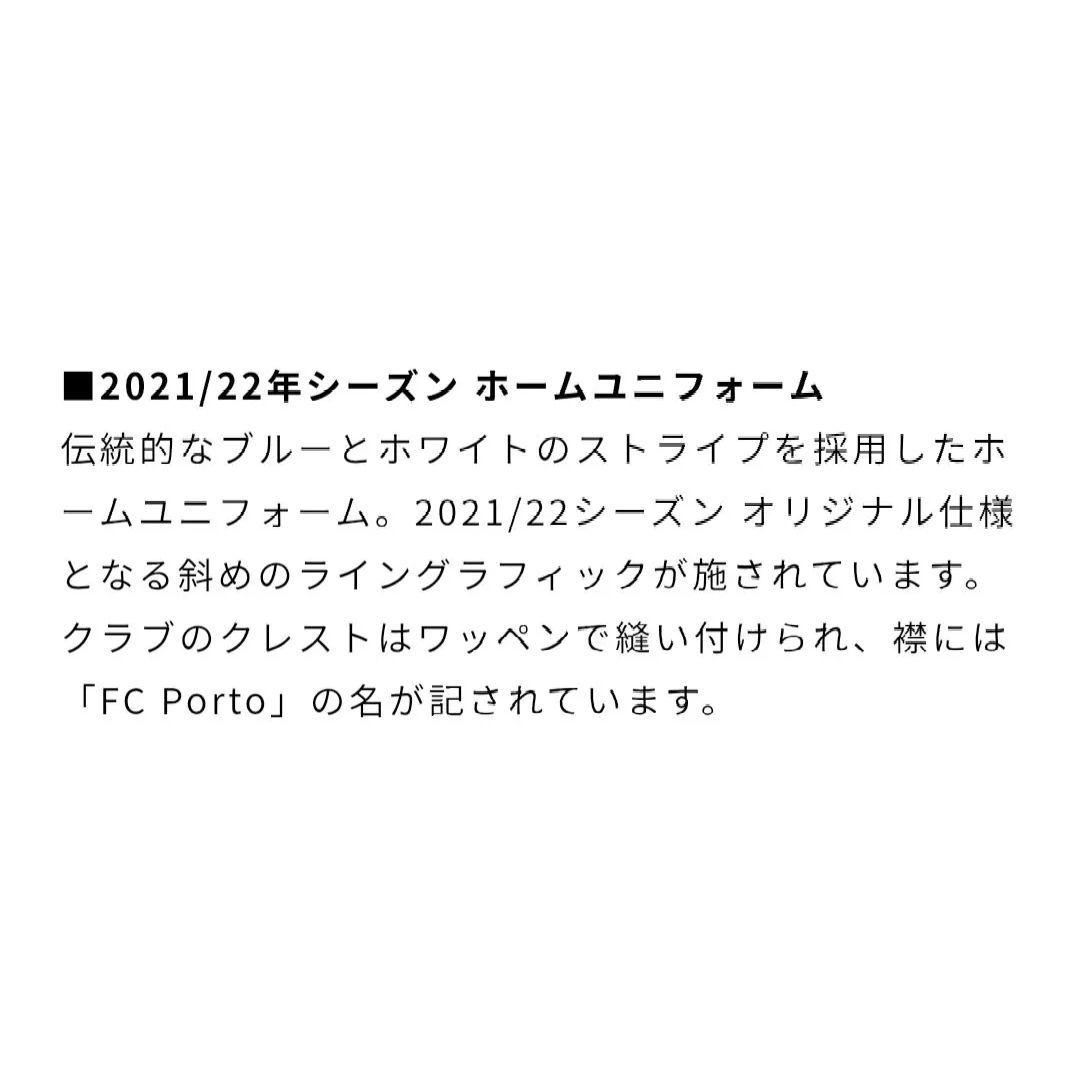 ■2021/22年シーズン ホームユニフォーム
伝統的なブルーとホワイトのストライプを採用したホームユニフォーム。2021/22シーズン オリジナル仕様となる斜めのライングラフィックが施されています。クラブのクレストはワッペンで縫い付けられ、襟には「FC Porto」の名が記されています。